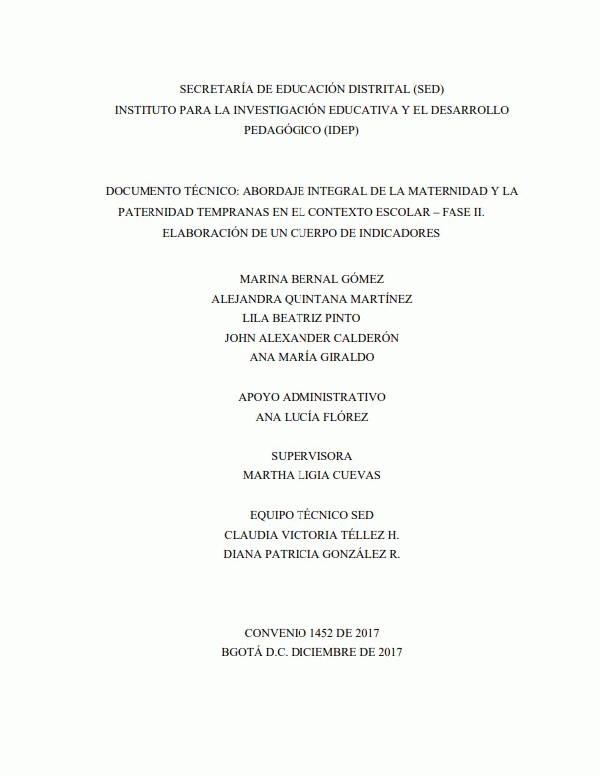 SECRETARÍA DE EDUCACIÓN DISTRITAL (SED)
INSTITUTO PARA LA INVESTIGACIÓN EDUCATIVA Y EL DESARROLLO PEDAGÓGICO (IDEP)

DOCUMENTO TÉCNICO: ABORDAJE INTEGRAL DE LA MATERNIDAD Y LA PATERNIDAD TEMPRANAS EN EL CONTEXTO ESCOLAR – FASE II. ELABORACIÓN DE UN CUERPO DE INDICADORES

MARINA BERNAL GÓMEZ
ALEJANDRA QUINTANA MARTÍNEZ
LILA BEATRIZ PINTO
JOHN ALEXANDER CALDERÓN
ANA MARÍA GIRALDO

APOYO ADMINISTRATIVO
ANA LUCÍA FLÓREZ

SUPERVISORA
MARTHA LIGIA CUEVAS

EQUIPO TÉCNICO SED
CLAUDIA VICTORIA TÉLLEZ H.
DIANA PATRICIA GONZÁLEZ R.

CONVENIO 1452 DE 2017
BGOTÁ D.C. DICIEMBRE DE 2017